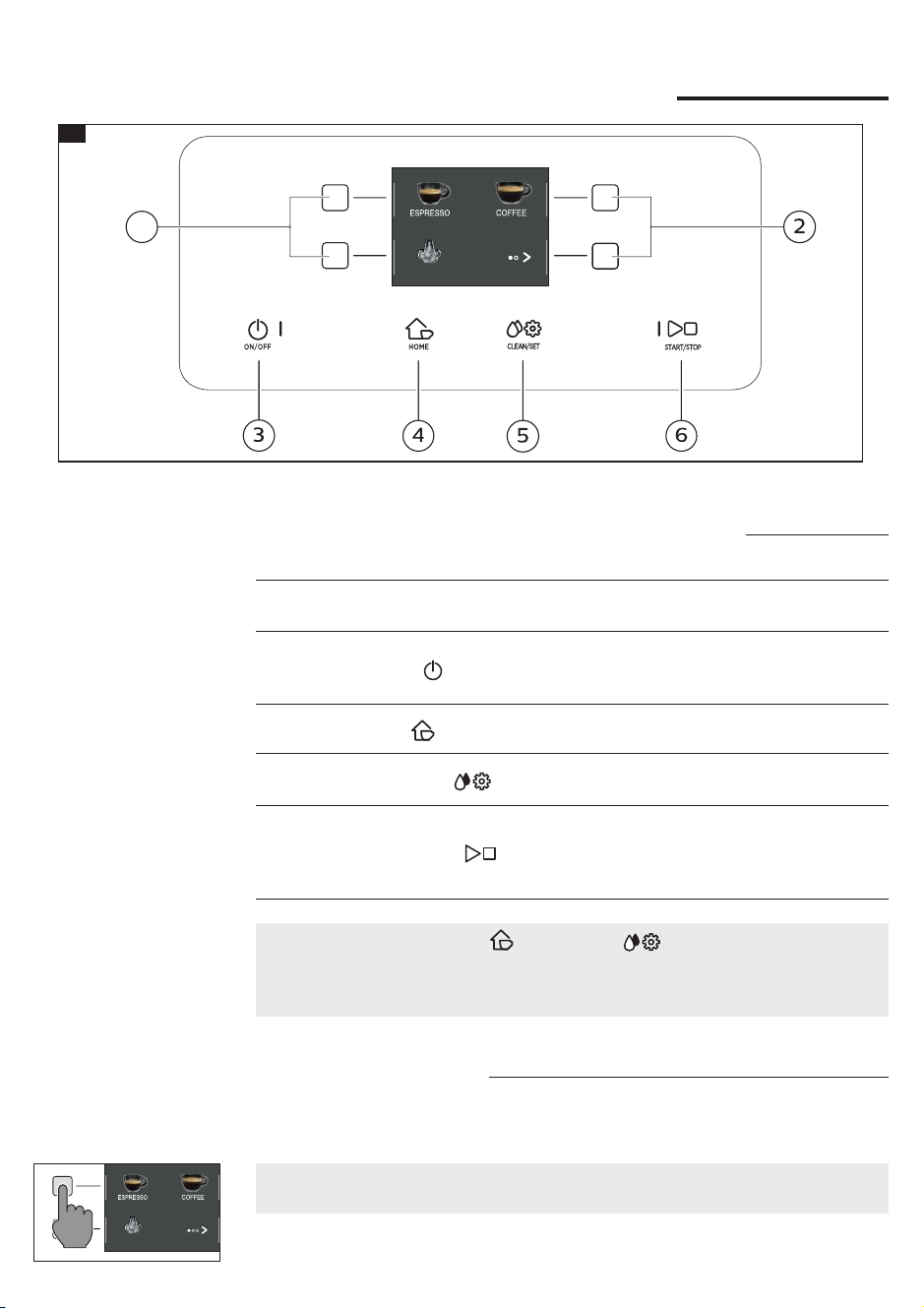 ESPRESSO
COFFEE
2
ON/OFF
HOME
CLEAN/SET
START/STOP
3
4
5
6

ESPRESSO
COFFEE